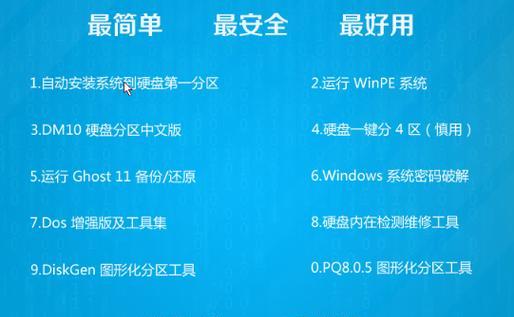 最简单　最安全　最好用

1.自动安装系统到硬盘第一分区

2.运行 WinPE 系统

3.DM10 硬盘分区中文版

4.硬盘一键分 4 区（慎用）

5.运行 Ghost 11 备份/还原

6.Windows 系统密码破解

7.Dos 增强版及工具集

8.硬盘内在检测维修工具

9.DiskGen 图形化分区工具

0.PQ8.0.5 图形化分区工具